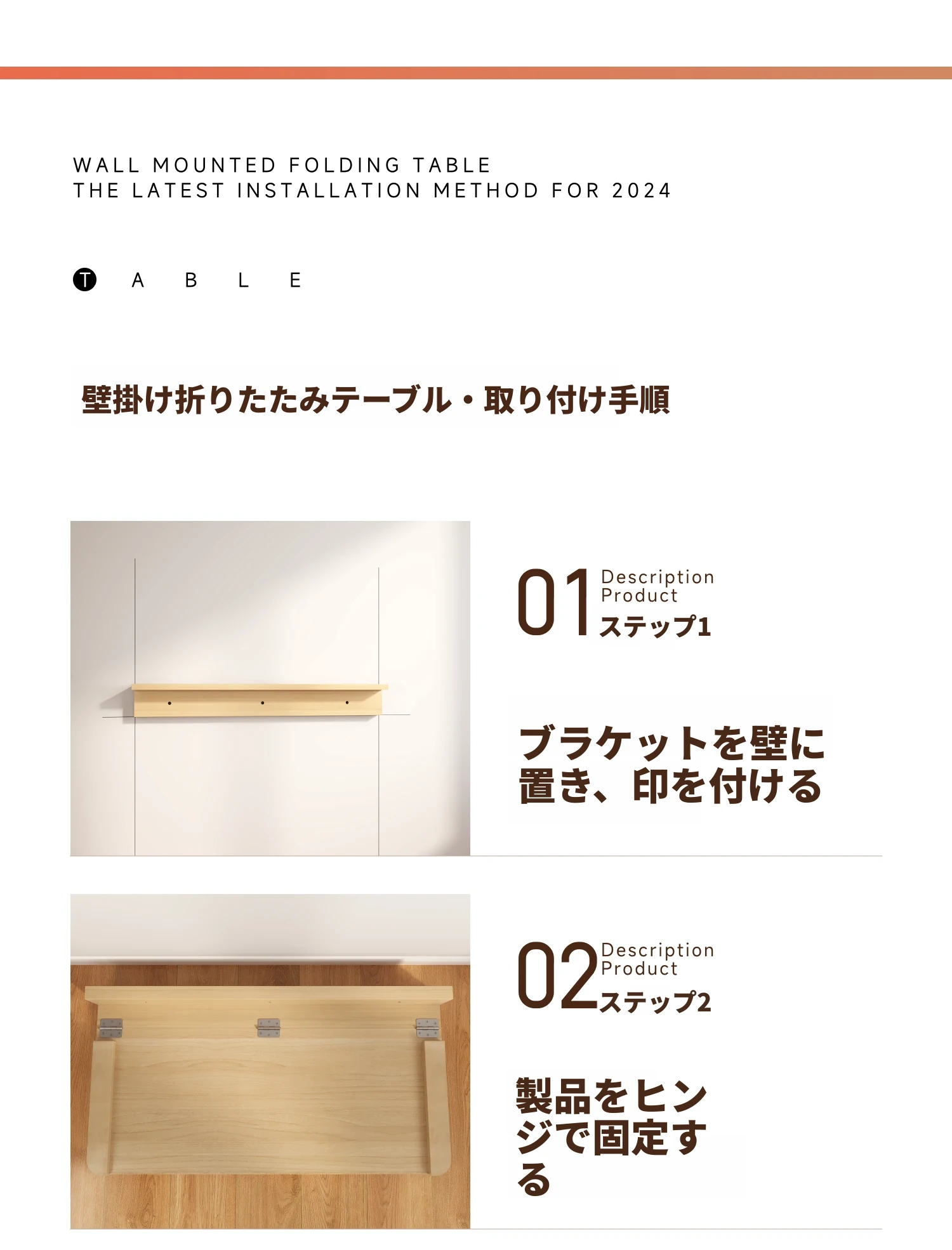 WALL MOUNTED FOLDING TABLE
THE LATEST INSTALLATION METHOD FOR 2024

T A B L E

壁掛け折りたたみテーブル・取り付け手順

01 Description
Product
ステップ1

ブラケットを壁に置き、印を付ける

02 Description
Product
ステップ2

製品をヒンジで固定する